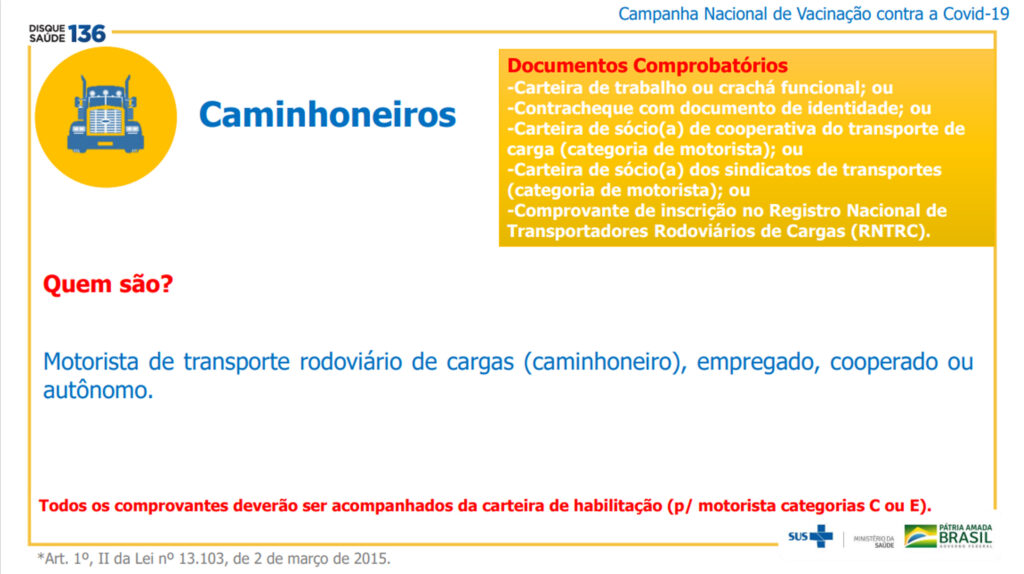 DISQUE SAÚDE 136

Campanha Nacional de Vacinação contra a Covid-19

Caminhoneiros

Documentos Comprobatórios
-Carteira de trabalho ou crachá funcional; ou
-Contracheque com documento de identidade; ou
-Carteira de sócio(a) de cooperativa do transporte de carga (categoria de motorista); ou
-Carteira de sócio(a) dos sindicatos de transportes (categoria de motorista); ou
-Comprovante de inscrição no Registro Nacional de Transportadores Rodoviários de Cargas (RNTRC).

Quem são?

Motorista de transporte rodoviário de cargas (caminhoneiro), empregado, cooperado ou autônomo.

Todos os comprovantes deverão ser acompanhados da carteira de habilitação (p/ motorista categorias C ou E).

*Art. 1º, II da Lei nº 13.103, de 2 de março de 2015.

SUS MINISTÉRIO DA SAÚDE PÁTRIA AMADA BRASIL GOVERNO FEDERAL